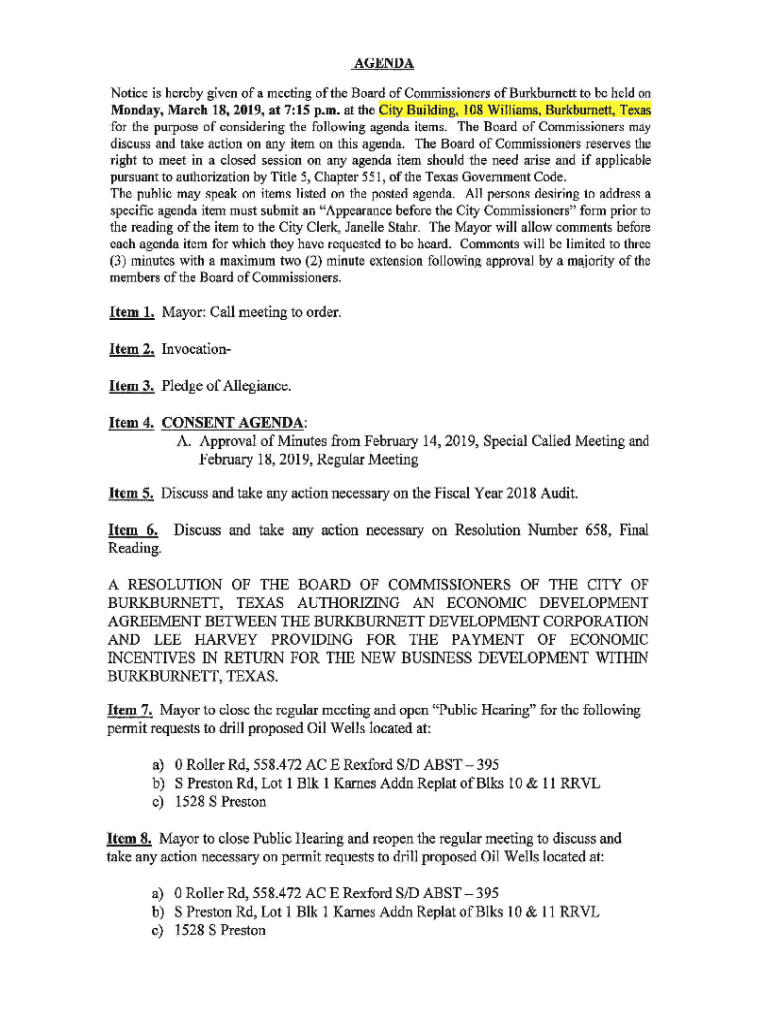 AGENDA

Notice is hereby given of a meeting of the Board of Commissioners of Burkburnett to be held on Monday, March 18, 2019, at 7:15 p.m. at the City Building, 108 Williams, Burkburnett, Texas for the purpose of considering the following agenda items. The Board of Commissioners may discuss and take action on any item on this agenda. The Board of Commissioners reserves the right to meet in a closed session on any agenda item should the need arise and if applicable pursuant to authorization by Title 5, Chapter 551, of the Texas Government Code.
The public may speak on items listed on the posted agenda. All persons desiring to address a specific agenda item must submit an "Appearance before the City Commissioners" form prior to the reading of the item to the City Clerk, Janelle Stahr. The Mayor will allow comments before each agenda item for which they have requested to be heard. Comments will be limited to three (3) minutes with a maximum two (2) minute extension following approval by a majority of the members of the Board of Commissioners.

Item 1. Mayor: Call meeting to order.

Item 2. Invocation-

Item 3. Pledge of Allegiance.

Item 4. CONSENT AGENDA:
A. Approval of Minutes from February 14, 2019, Special Called Meeting and February 18, 2019, Regular Meeting

Item 5. Discuss and take any action necessary on the Fiscal Year 2018 Audit.

Item 6. Discuss and take any action necessary on Resolution Number 658, Final Reading.

A RESOLUTION OF THE BOARD OF COMMISSIONERS OF THE CITY OF BURKBURNETT, TEXAS AUTHORIZING AN ECONOMIC DEVELOPMENT AGREEMENT BETWEEN THE BURKBURNETT DEVELOPMENT CORPORATION AND LEE HARVEY PROVIDING FOR THE PAYMENT OF ECONOMIC INCENTIVES IN RETURN FOR THE NEW BUSINESS DEVELOPMENT WITHIN BURKBURNETT, TEXAS.

Item 7. Mayor to close the regular meeting and open "Public Hearing" for the following permit requests to drill proposed Oil Wells located at:

a) 0 Roller Rd, 558.472 AC E Rexford S/D ABST – 395
b) S Preston Rd, Lot 1 Blk 1 Karnes Addn Replat of Blks 10 & 11 RRVL
c) 1528 S Preston

Item 8. Mayor to close Public Hearing and reopen the regular meeting to discuss and take any action necessary on permit requests to drill proposed Oil Wells located at:

a) 0 Roller Rd, 558.472 AC E Rexford S/D ABST – 395
b) S Preston Rd, Lot 1 Blk 1 Karnes Addn Replat of Blks 10 & 11 RRVL
c) 1528 S Preston